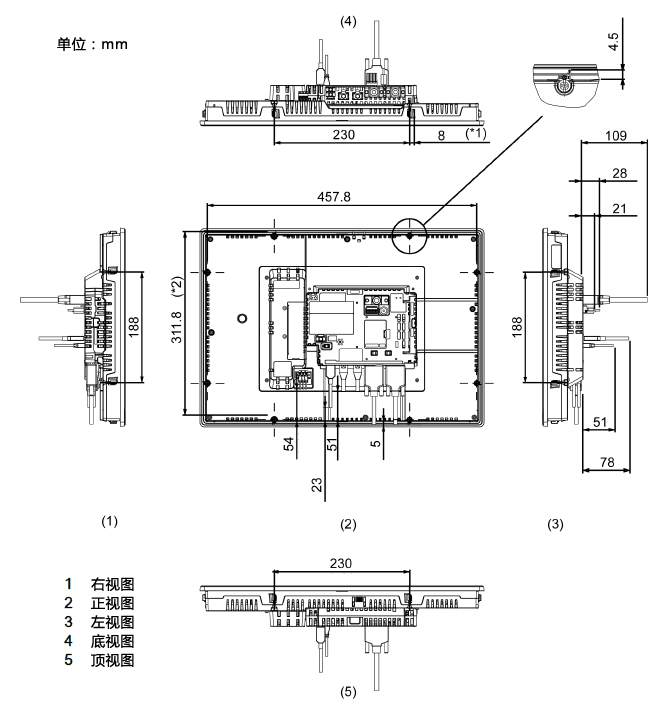 单位：mm

(4)

4.5

230

8

(*1)

109

28

21

457.8

311.8

(*2)

188

188

54

51

5

23

51

78

(1)

(2)

(3)

230

1 右视图
2 正视图
3 左视图
4 底视图
5 顶视图

(5)